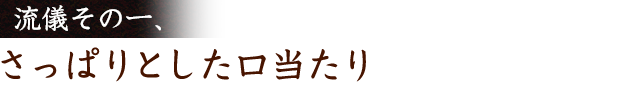 流儀その一、
さっぱりとした口当たり